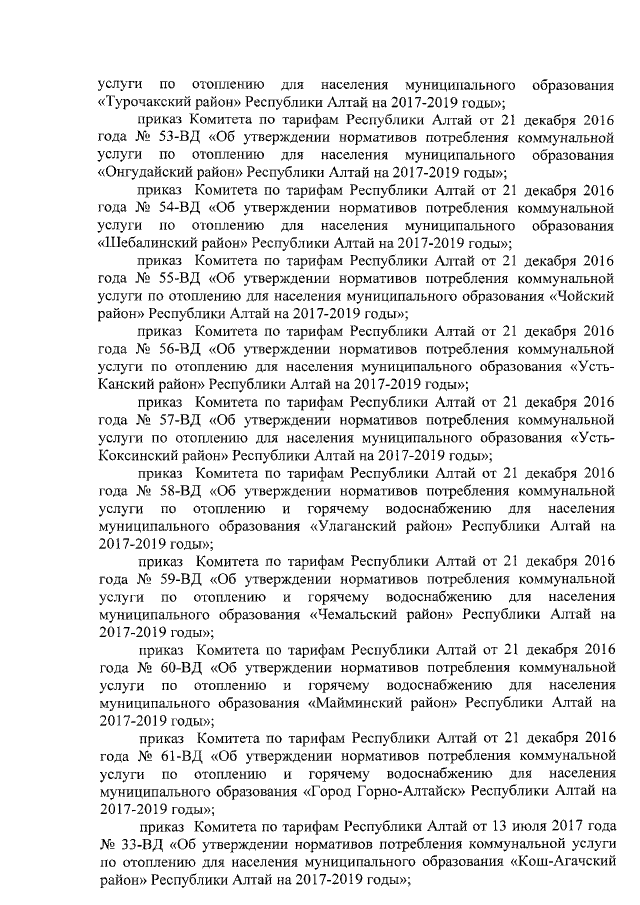 услуги по отоплению для населения муниципального образования «Турочакский район» Республики Алтай на 2017-2019 годы»;

приказ Комитета по тарифам Республики Алтай от 21 декабря 2016 года № 53-ВД «Об утверждении нормативов потребления коммунальной услуги по отоплению для населения муниципального образования «Онгудайский район» Республики Алтай на 2017-2019 годы»;

приказ Комитета по тарифам Республики Алтай от 21 декабря 2016 года № 54-ВД «Об утверждении нормативов потребления коммунальной услуги по отоплению для населения муниципального образования «Шебалинский район» Республики Алтай на 2017-2019 годы»;

приказ Комитета по тарифам Республики Алтай от 21 декабря 2016 года № 55-ВД «Об утверждении нормативов потребления коммунальной услуги по отоплению для населения муниципального образования «Чойский район» Республики Алтай на 2017-2019 годы»;

приказ Комитета по тарифам Республики Алтай от 21 декабря 2016 года № 56-ВД «Об утверждении нормативов потребления коммунальной услуги по отоплению для населения муниципального образования «Усть-Канский район» Республики Алтай на 2017-2019 годы»;

приказ Комитета по тарифам Республики Алтай от 21 декабря 2016 года № 57-ВД «Об утверждении нормативов потребления коммунальной услуги по отоплению для населения муниципального образования «Усть-Коксинский район» Республики Алтай на 2017-2019 годы»;

приказ Комитета по тарифам Республики Алтай от 21 декабря 2016 года № 58-ВД «Об утверждении нормативов потребления коммунальной услуги по отоплению и горячему водоснабжению для населения муниципального образования «Улаганский район» Республики Алтай на 2017-2019 годы»;

приказ Комитета по тарифам Республики Алтай от 21 декабря 2016 года № 59-ВД «Об утверждении нормативов потребления коммунальной услуги по отоплению и горячему водоснабжению для населения муниципального образования «Чемальский район» Республики Алтай на 2017-2019 годы»;

приказ Комитета по тарифам Республики Алтай от 21 декабря 2016 года № 60-ВД «Об утверждении нормативов потребления коммунальной услуги по отоплению и горячему водоснабжению для населения муниципального образования «Майминский район» Республики Алтай на 2017-2019 годы»;

приказ Комитета по тарифам Республики Алтай от 21 декабря 2016 года № 61-ВД «Об утверждении нормативов потребления коммунальной услуги по отоплению и горячему водоснабжению для населения муниципального образования «Город Горно-Алтайск» Республики Алтай на 2017-2019 годы»;

приказ Комитета по тарифам Республики Алтай от 13 июля 2017 года № 33-ВД «Об утверждении нормативов потребления коммунальной услуги по отоплению для населения муниципального образования «Кош-Агачский район» Республики Алтай на 2017-2019 годы»;